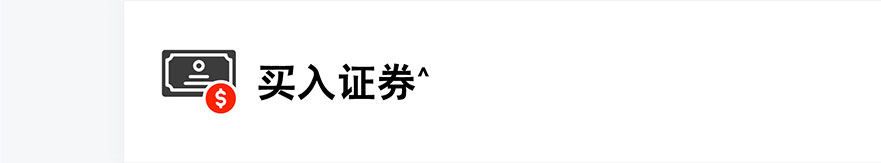 $ 买入证券^